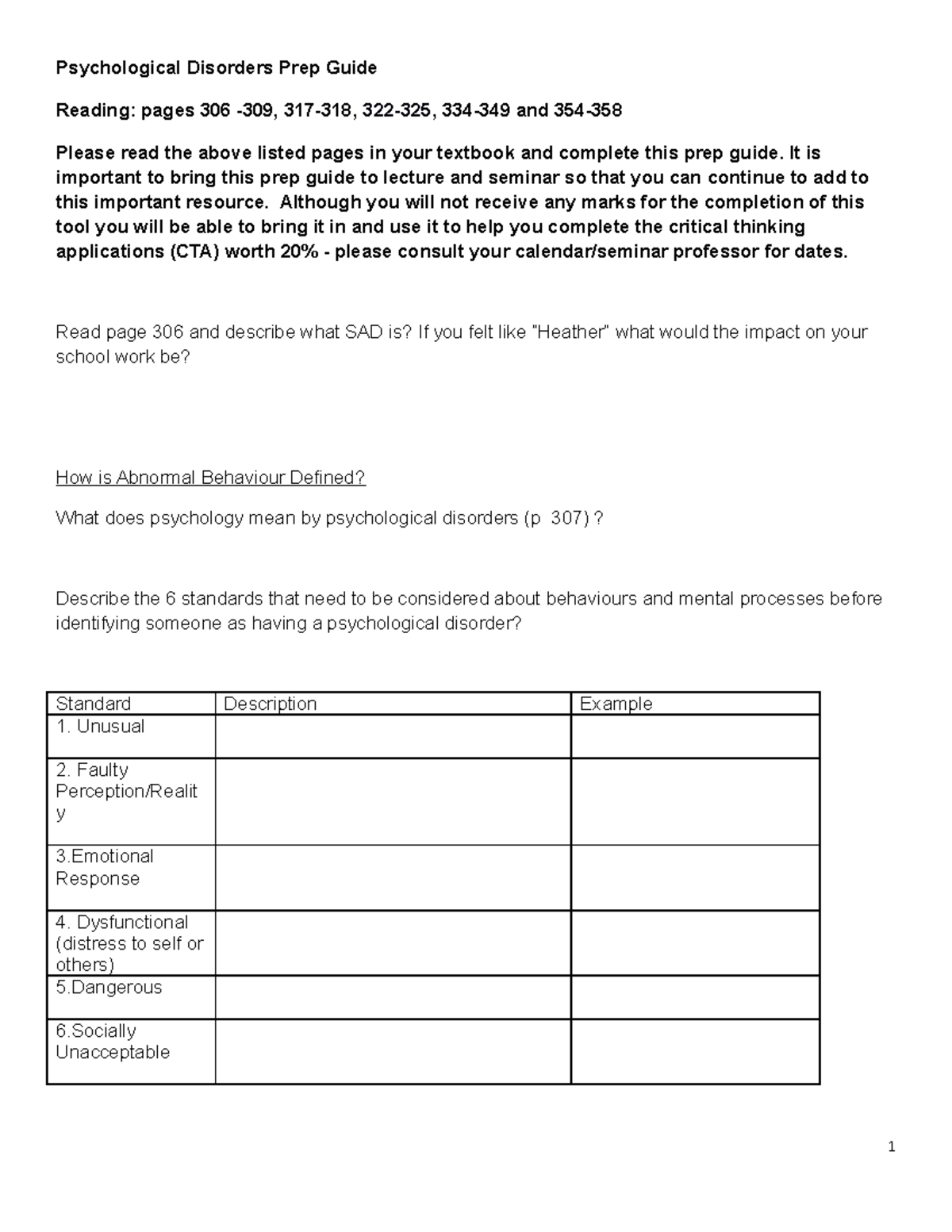 Psychological Disorders Prep Guide

Reading: pages 306 -309, 317-318, 322-325, 334-349 and 354-358

Please read the above listed pages in your textbook and complete this prep guide. It is important to bring this prep guide to lecture and seminar so that you can continue to add to this important resource. Although you will not receive any marks for the completion of this tool you will be able to bring it in and use it to help you complete the critical thinking applications (CTA) worth 20% - please consult your calendar/seminar professor for dates.

Read page 306 and describe what SAD is? If you felt like "Heather" what would the impact on your school work be?

How is Abnormal Behaviour Defined?

What does psychology mean by psychological disorders (p 307) ?

Describe the 6 standards that need to be considered about behaviours and mental processes before identifying someone as having a psychological disorder?

| Standard | Description | Example |
|---|---|---|
| 1. Unusual | | |
| 2. Faulty Perception/Reality | | |
| 3.Emotional Response | | |
| 4. Dysfunctional (distress to self or others) | | |
| 5.Dangerous | | |
| 6.Socially Unacceptable | | |

1